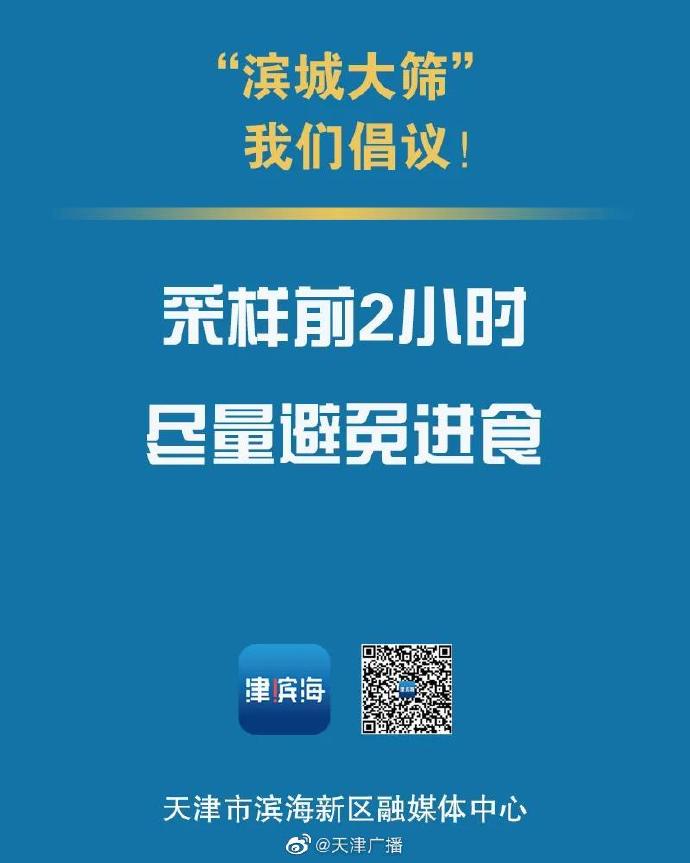 “滨城大筛”
我们倡议！

采样前2小时
尽量避免进食

津滨海

天津市滨海新区融媒体中心
@天津广播